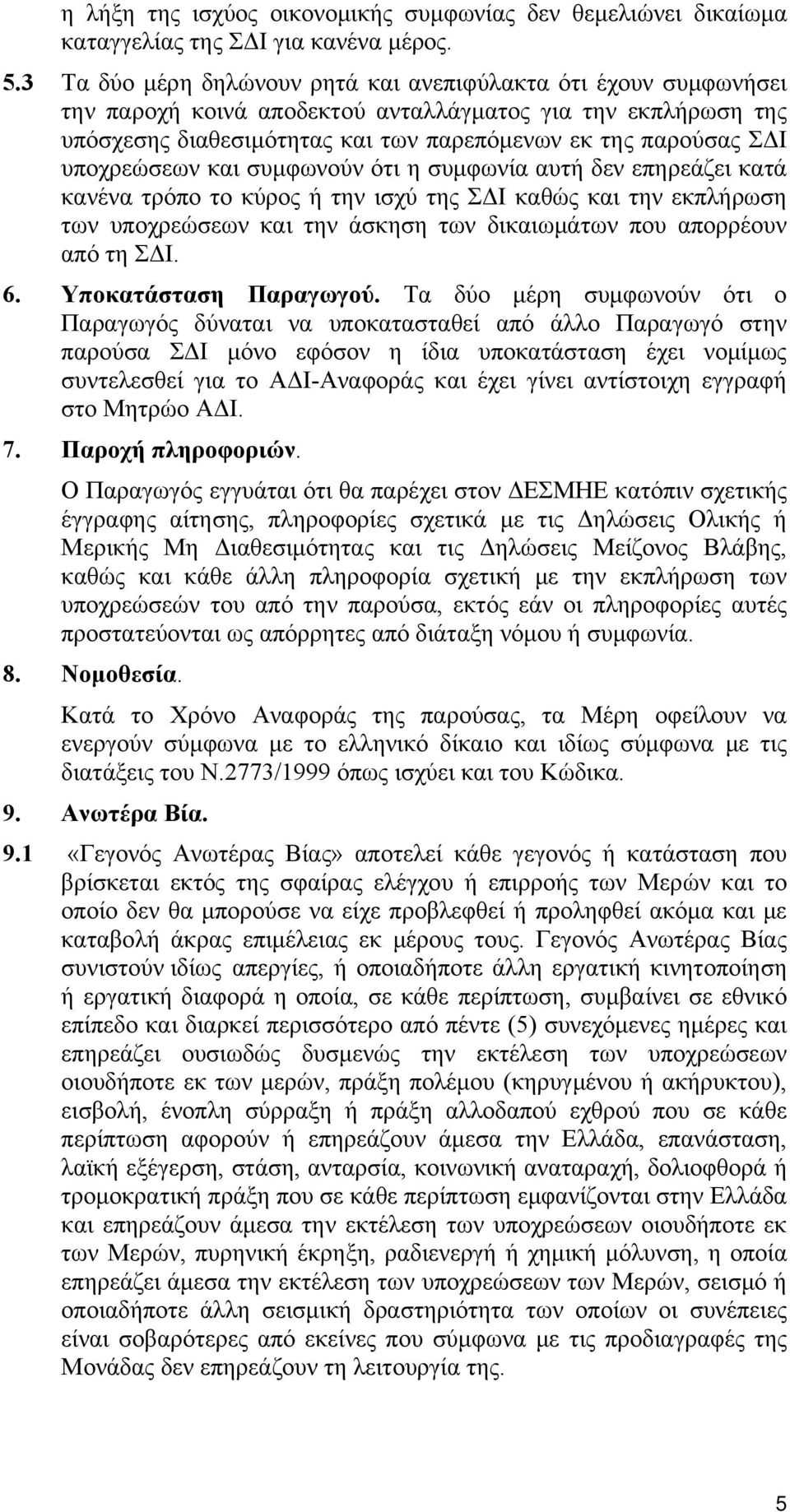 η λήξη της ισχύος οικονομικής συμφωνίας δεν θεμελιώνει δικαίωμα καταγγελίας της ΣΔΙ για κανένα μέρος.

5.3 Τα δύο μέρη δηλώνουν ρητά και ανεπιφύλακτα ότι έχουν συμφωνήσει την παροχή κοινά αποδεκτού ανταλλάγματος για την εκπλήρωση της υπόσχεσης διαθεσιμότητας και των παρεπόμενων εκ της παρούσας ΣΔΙ υποχρεώσεων και συμφωνούν ότι η συμφωνία αυτή δεν επηρεάζει κατά κανένα τρόπο το κύρος ή την ισχύ της ΣΔΙ καθώς και την εκπλήρωση των υποχρεώσεων και την άσκηση των δικαιωμάτων που απορρέουν από τη ΣΔΙ.

6. Υποκατάσταση Παραγωγού. Τα δύο μέρη συμφωνούν ότι ο Παραγωγός δύναται να υποκατασταθεί από άλλο Παραγωγό στην παρούσα ΣΔΙ μόνο εφόσον η ίδια υποκατάσταση έχει νομίμως συντελεσθεί για το ΑΔΙ-Αναφοράς και έχει γίνει αντίστοιχη εγγραφή στο Μητρώο ΑΔΙ.

7. Παροχή πληροφοριών.

Ο Παραγωγός εγγυάται ότι θα παρέχει στον ΔΕΣΜΗΕ κατόπιν σχετικής έγγραφης αίτησης, πληροφορίες σχετικά με τις Δηλώσεις Ολικής ή Μερικής Μη Διαθεσιμότητας και τις Δηλώσεις Μείζονος Βλάβης, καθώς και κάθε άλλη πληροφορία σχετική με την εκπλήρωση των υποχρεώσεών του από την παρούσα, εκτός εάν οι πληροφορίες αυτές προστατεύονται ως απόρρητες από διάταξη νόμου ή συμφωνία.

8. Νομοθεσία.

Κατά το Χρόνο Αναφοράς της παρούσας, τα Μέρη οφείλουν να ενεργούν σύμφωνα με το ελληνικό δίκαιο και ιδίως σύμφωνα με τις διατάξεις του Ν.2773/1999 όπως ισχύει και του Κώδικα.

9. Ανωτέρα Βία.

9.1 «Γεγονός Ανωτέρας Βίας» αποτελεί κάθε γεγονός ή κατάσταση που βρίσκεται εκτός της σφαίρας ελέγχου ή επιρροής των Μερών και το οποίο δεν θα μπορούσε να είχε προβλεφθεί ή προληφθεί ακόμα και με καταβολή άκρας επιμέλειας εκ μέρους τους. Γεγονός Ανωτέρας Βίας συνιστούν ιδίως απεργίες, ή οποιαδήποτε άλλη εργατική κινητοποίηση ή εργατική διαφορά η οποία, σε κάθε περίπτωση, συμβαίνει σε εθνικό επίπεδο και διαρκεί περισσότερο από πέντε (5) συνεχόμενες ημέρες και επηρεάζει ουσιωδώς δυσμενώς την εκτέλεση των υποχρεώσεων οιουδήποτε εκ των μερών, πράξη πολέμου (κηρυγμένου ή ακήρυκτου), εισβολή, ένοπλη σύρραξη ή πράξη αλλοδαπού εχθρού που σε κάθε περίπτωση αφορούν ή επηρεάζουν άμεσα την Ελλάδα, επανάσταση, λαϊκή εξέγερση, στάση, ανταρσία, κοινωνική αναταραχή, δολιοφθορά ή τρομοκρατική πράξη που σε κάθε περίπτωση εμφανίζονται στην Ελλάδα και επηρεάζουν άμεσα την εκτέλεση των υποχρεώσεων οιουδήποτε εκ των Μερών, πυρηνική έκρηξη, ραδιενεργή ή χημική μόλυνση, η οποία επηρεάζει άμεσα την εκτέλεση των υποχρεώσεων των Μερών, σεισμό ή οποιαδήποτε άλλη σεισμική δραστηριότητα των οποίων οι συνέπειες είναι σοβαρότερες από εκείνες που σύμφωνα με τις προδιαγραφές της Μονάδας δεν επηρεάζουν τη λειτουργία της.

5